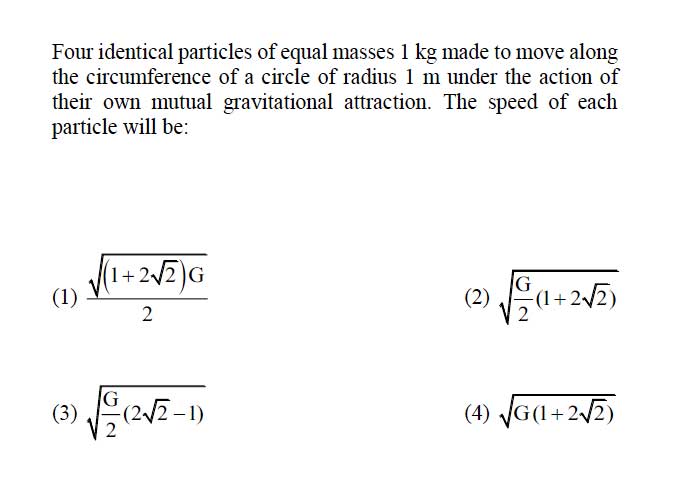 Four identical particles of equal masses 1 kg made to move along the circumference of a circle of radius 1 m under the action of their own mutual gravitational attraction. The speed of each particle will be:

(1) $\frac{\sqrt{(1+2\sqrt{2})G}}{2}$

(2) $\sqrt{\frac{G}{2}(1+2\sqrt{2})}$

(3) $\sqrt{\frac{G}{2}(2\sqrt{2}-1)}$

(4) $\sqrt{G(1+2\sqrt{2})}$